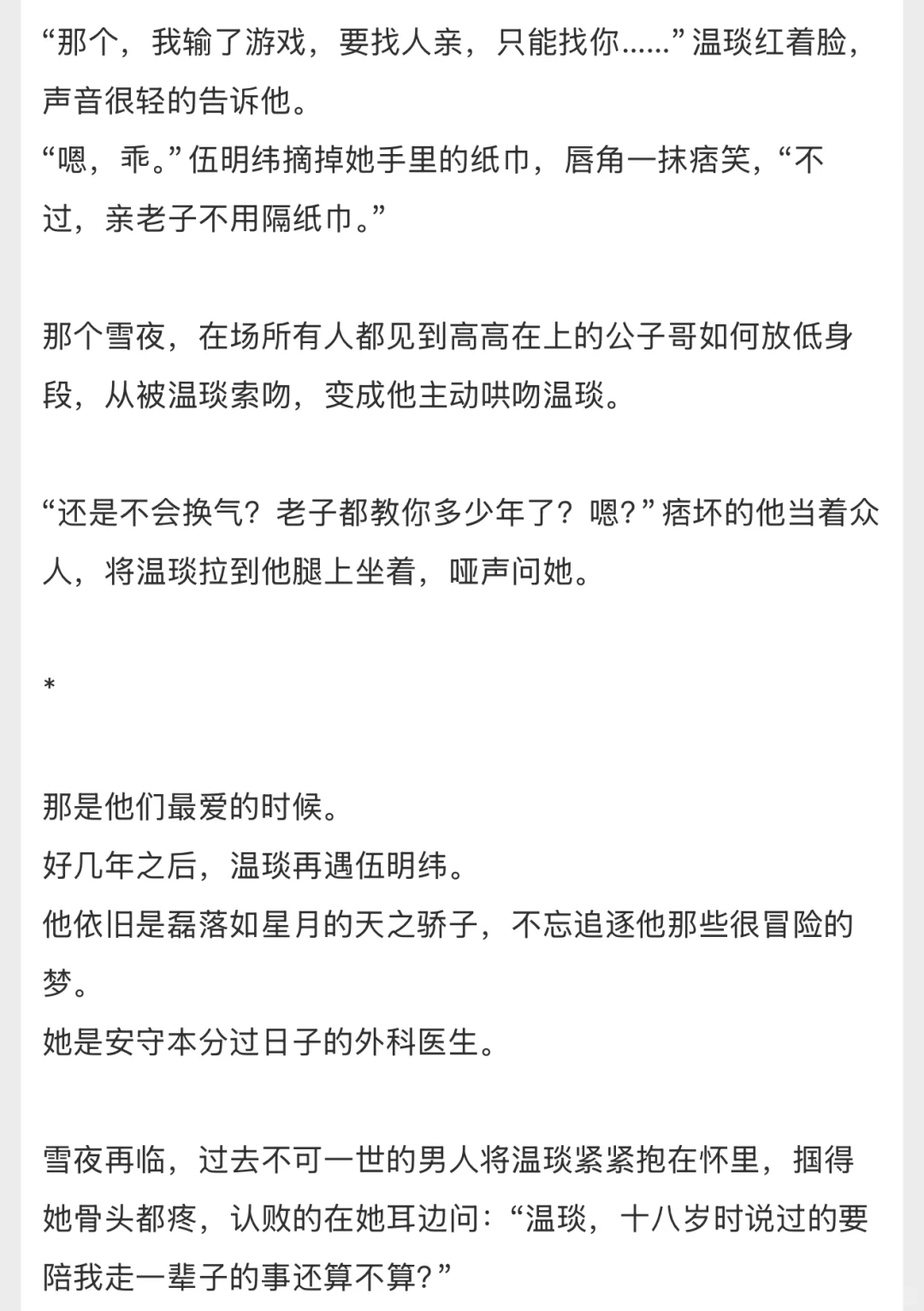 “那个，我输了游戏，要找人亲，只能找你……”温琰红着脸，声音很轻的告诉他。
“嗯，乖。”伍明纬摘掉她手里的纸巾，唇角一抹痞笑，“不过，亲老子不用隔纸巾。”

那个雪夜，在场所有人都见到高高在上的公子哥如何放低身段，从被温琰索吻，变成他主动哄吻温琰。

“还是不会换气？老子都教你多少年了？嗯？”痞坏的他当着众人，将温琰拉到他腿上坐着，哑声问她。

*

那是他们最爱的时候。
好几年之后，温琰再遇伍明纬。
他依旧是磊落如星月的天之骄子，不忘追逐他那些很冒险的梦。
她是安守本分过日子的外科医生。

雪夜再临，过去不可一世的男人将温琰紧紧抱在怀里，掴得她骨头都疼，认败的在她耳边问：“温琰，十八岁时说过的要陪我走一辈子的事还算不算？”